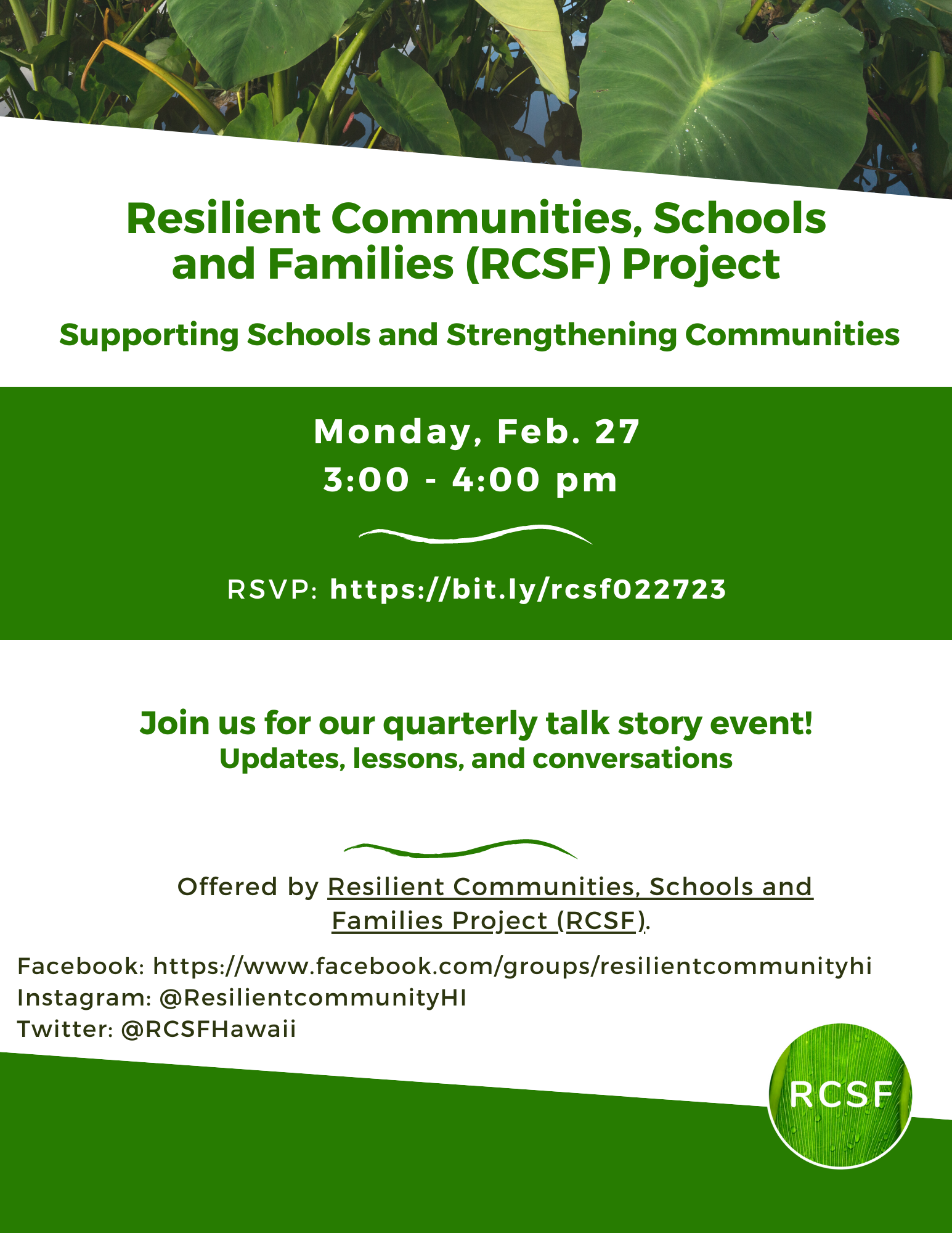 Resilient Communities, Schools and Families (RCSF) Project

Supporting Schools and Strengthening Communities

Monday, Feb. 27
3:00 - 4:00 pm

RSVP: https://bit.ly/rcsf022723

Join us for our quarterly talk story event!
Updates, lessons, and conversations

Offered by Resilient Communities, Schools and Families Project (RCSF).

Facebook: https://www.facebook.com/groups/resilientcommunityhi
Instagram: @ResilientcommunityHI
Twitter: @RCSFHawaii

RCSF